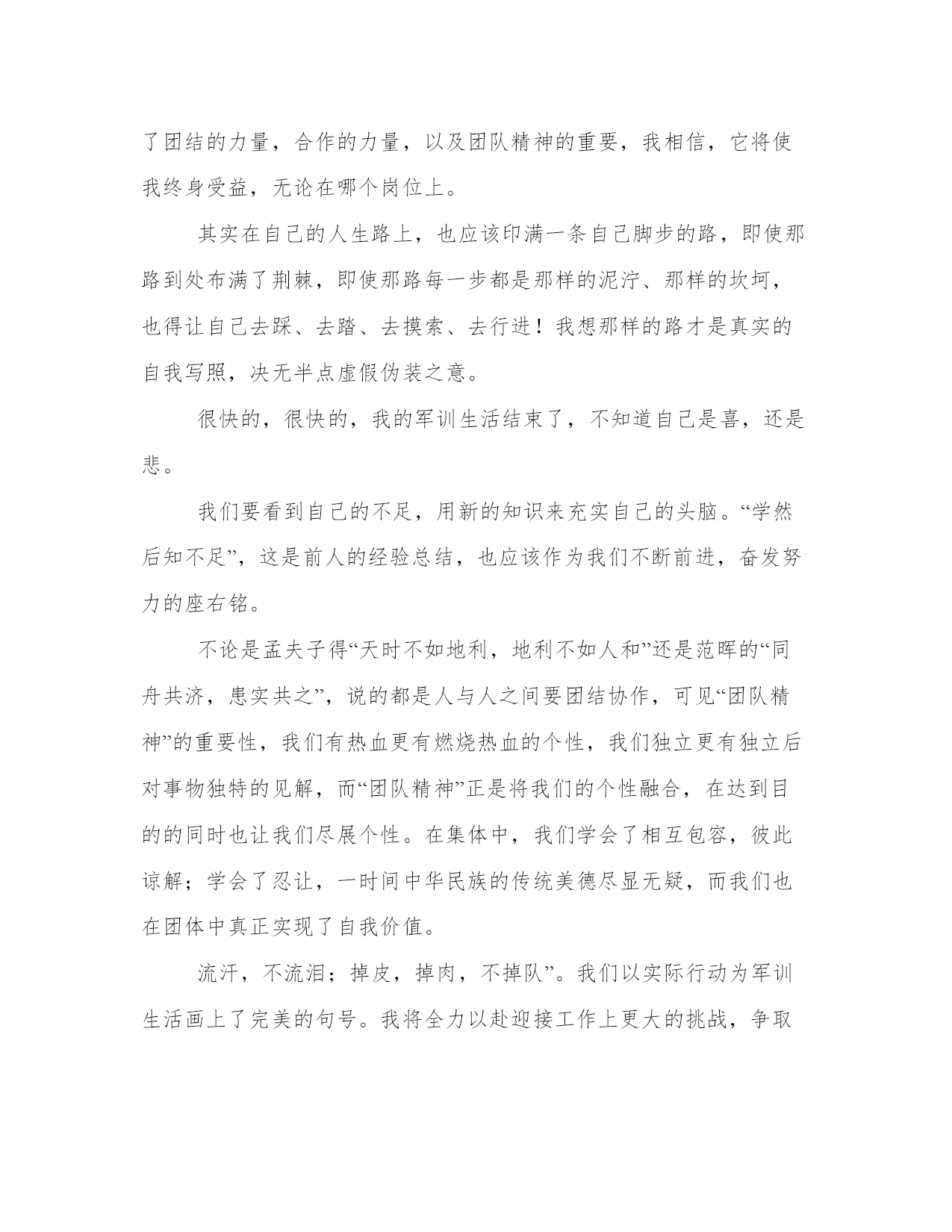 了团结的力量，合作的力量，以及团队精神的重要，我相信，它将使我终身受益，无论在哪个岗位上。

其实在自己的人生路上，也应该印满一条自己脚步的路，即使那路到处布满了荆棘，即使那路每一步都是那样的泥泞、那样的坎坷，也得让自己去踩、去踏、去摸索、去行进！我想那样的路才是真实的自我写照，决无半点虚假伪装之意。

很快的，很快的，我的军训生活结束了，不知道自己是喜，还是悲。

我们要看到自己的不足，用新的知识来充实自己的头脑。“学然后知不足”，这是前人的经验总结，也应该作为我们不断前进，奋发努力的座右铭。

不论是孟夫子得“天时不如地利，地利不如人和”还是范晖的“同舟共济，患实共之”，说的都是人与人之间要团结协作，可见“团队精神”的重要性，我们有热血更有燃烧热血的个性，我们独立更有独立后对事物独特的见解，而“团队精神”正是将我们的个性融合，在达到目的的同时也让我们尽展个性。在集体中，我们学会了相互包容，彼此谅解；学会了忍让，一时间中华民族的传统美德尽显无疑，而我们也在团体中真正实现了自我价值。

流汗，不流泪；掉皮，掉肉，不掉队”。我们以实际行动为军训生活画上了完美的句号。我将全力以赴迎接工作上更大的挑战，争取